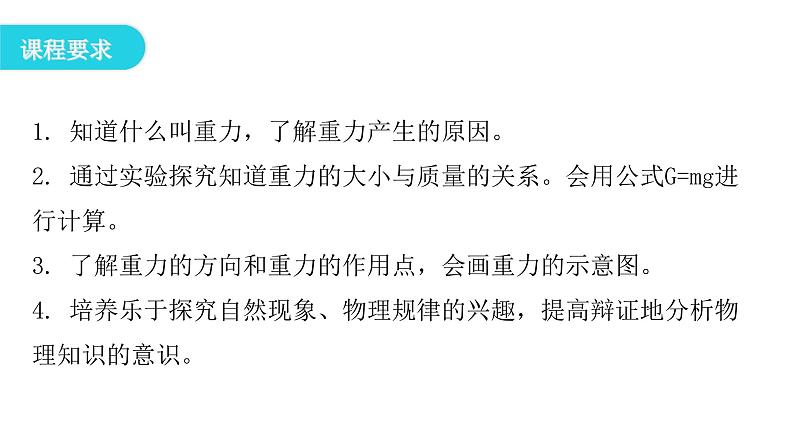 课程要求

1. 知道什么叫重力，了解重力产生的原因。

2. 通过实验探究知道重力的大小与质量的关系。会用公式$G=mg$进行计算。

3. 了解重力的方向和重力的作用点，会画重力的示意图。

4. 培养乐于探究自然现象、物理规律的兴趣，提高辩证地分析物理知识的意识。